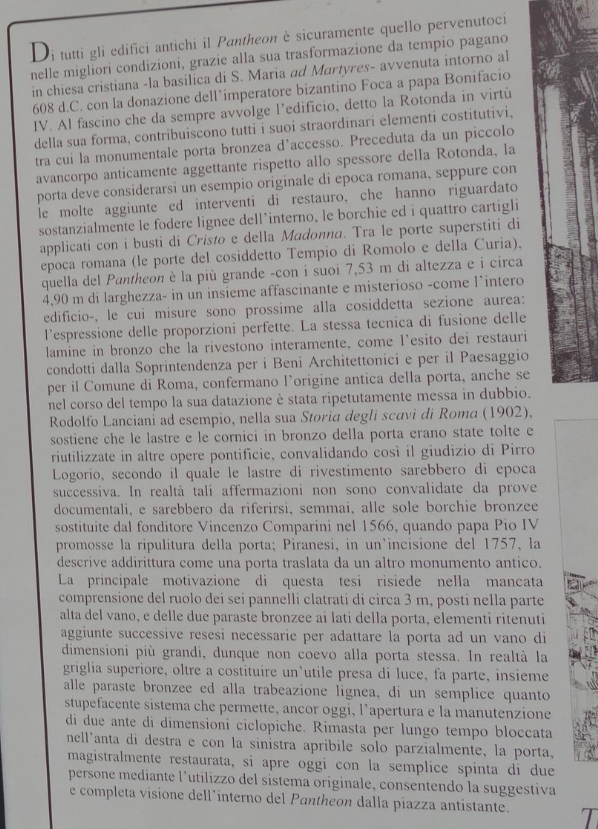 Di tutti gli edifici antichi il Pantheon è sicuramente quello pervenutoci nelle migliori condizioni, grazie alla sua trasformazione da tempio pagano in chiesa cristiana -la basilica di S. Maria ad Martyres- avvenuta intorno al 608 d.C. con la donazione dell'imperatore bizantino Foca a papa Bonifacio IV. Al fascino che da sempre avvolge l'edificio, detto la Rotonda in virtù della sua forma, contribuiscono tutti i suoi straordinari elementi costitutivi, tra cui la monumentale porta bronzea d'accesso. Preceduta da un piccolo avancorpo anticamente aggettante rispetto allo spessore della Rotonda, la porta deve considerarsi un esempio originale di epoca romana, seppure con le molte aggiunte ed interventi di restauro, che hanno riguardato sostanzialmente le fodere lignee dell'interno, le borchie ed i quattro cartigli applicati con i busti di Cristo e della Madonna. Tra le porte superstiti di epoca romana (le porte del cosiddetto Tempio di Romolo e della Curia), quella del Pantheon è la più grande -con i suoi 7,53 m di altezza e i circa 4,90 m di larghezza- in un insieme affascinante e misterioso -come l'intero edificio-, le cui misure sono prossime alla cosiddetta sezione aurea: l'espressione delle proporzioni perfette. La stessa tecnica di fusione delle lamine in bronzo che la rivestono interamente, come l'esito dei restauri condotti dalla Soprintendenza per i Beni Architettonici e per il Paesaggio per il Comune di Roma, confermano l'origine antica della porta, anche se nel corso del tempo la sua datazione è stata ripetutamente messa in dubbio. Rodolfo Lanciani ad esempio, nella sua Storia degli scavi di Roma (1902), sostiene che le lastre e le cornici in bronzo della porta erano state tolte e riutilizzate in altre opere pontificie, convalidando così il giudizio di Pirro Logorio, secondo il quale le lastre di rivestimento sarebbero di epoca successiva. In realtà tali affermazioni non sono convalidate da prove documentali, e sarebbero da riferirsi, semmai, alle sole borchie bronzee sostituite dal fonditore Vincenzo Comparini nel 1566, quando papa Pio IV promosse la ripulitura della porta; Piranesi, in un'incisione del 1757, la descrive addirittura come una porta traslata da un altro monumento antico. La principale motivazione di questa tesi risiede nella mancata comprensione del ruolo dei sei pannelli clatrati di circa 3 m, posti nella parte alta del vano, e delle due paraste bronzee ai lati della porta, elementi ritenuti aggiunte successive resesi necessarie per adattare la porta ad un vano di dimensioni più grandi, dunque non coevo alla porta stessa. In realtà la griglia superiore, oltre a costituire un'utile presa di luce, fa parte, insieme alle paraste bronzee ed alla trabeazione lignea, di un semplice quanto stupefacente sistema che permette, ancor oggi, l'apertura e la manutenzione di due ante di dimensioni ciclopiche. Rimasta per lungo tempo bloccata nell'anta di destra e con la sinistra apribile solo parzialmente, la porta, magistralmente restaurata, si apre oggi con la semplice spinta di due persone mediante l'utilizzo del sistema originale, consentendo la suggestiva e completa visione dell'interno del Pantheon dalla piazza antistante.

T